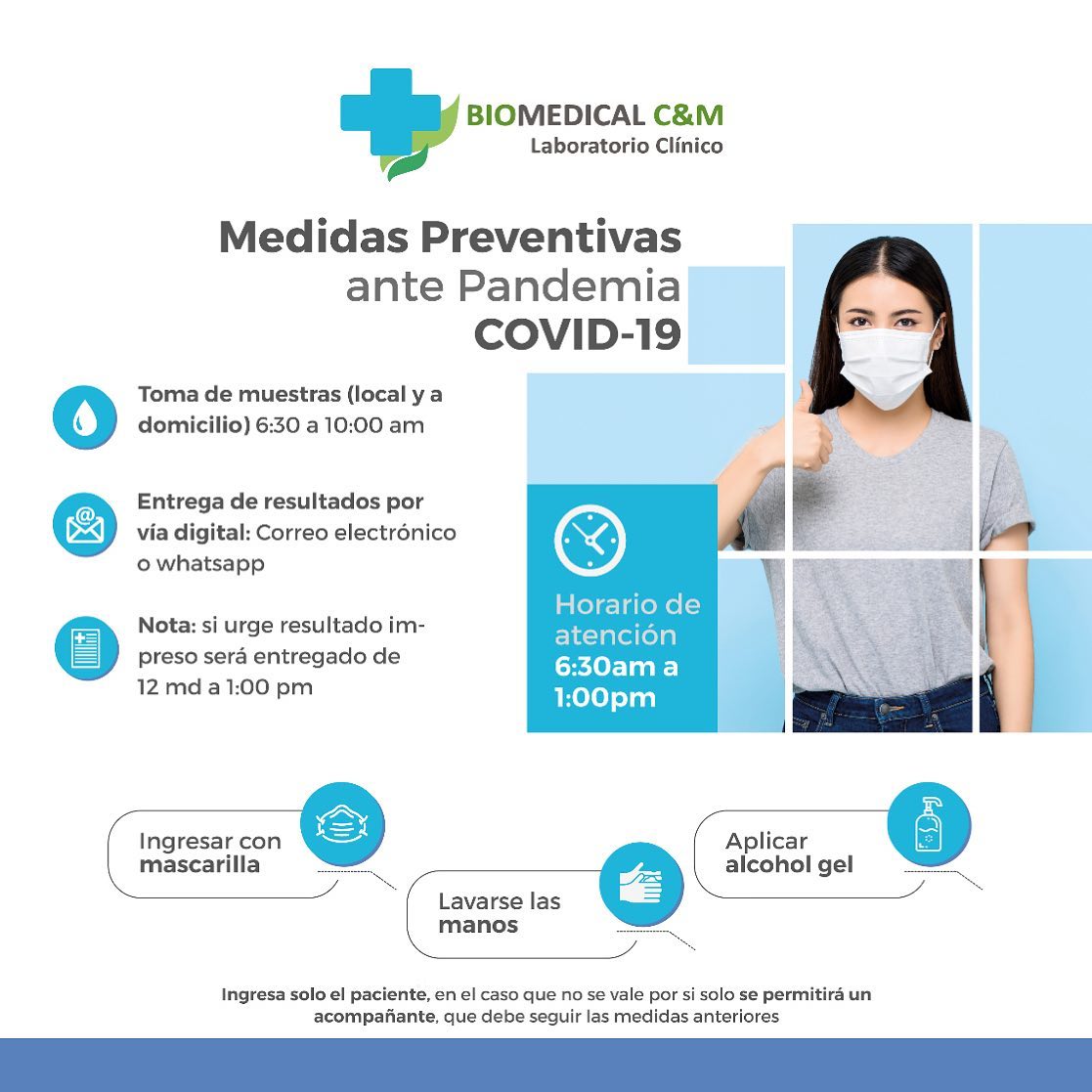 BIOMEDICAL C&M
Laboratorio Clínico

Medidas Preventivas
ante Pandemia
COVID-19

Toma de muestras (local y a domicilio) 6:30 a 10:00 am

Entrega de resultados por vía digital: Correo electrónico o whatsapp

Nota: si urge resultado impreso será entregado de 12 md a 1:00 pm

Horario de atención
6:30am a 1:00pm

Ingresar con mascarilla

Lavarse las manos

Aplicar alcohol gel

Ingresa solo el paciente, en el caso que no se vale por si solo se permitirá un acompañante, que debe seguir las medidas anteriores